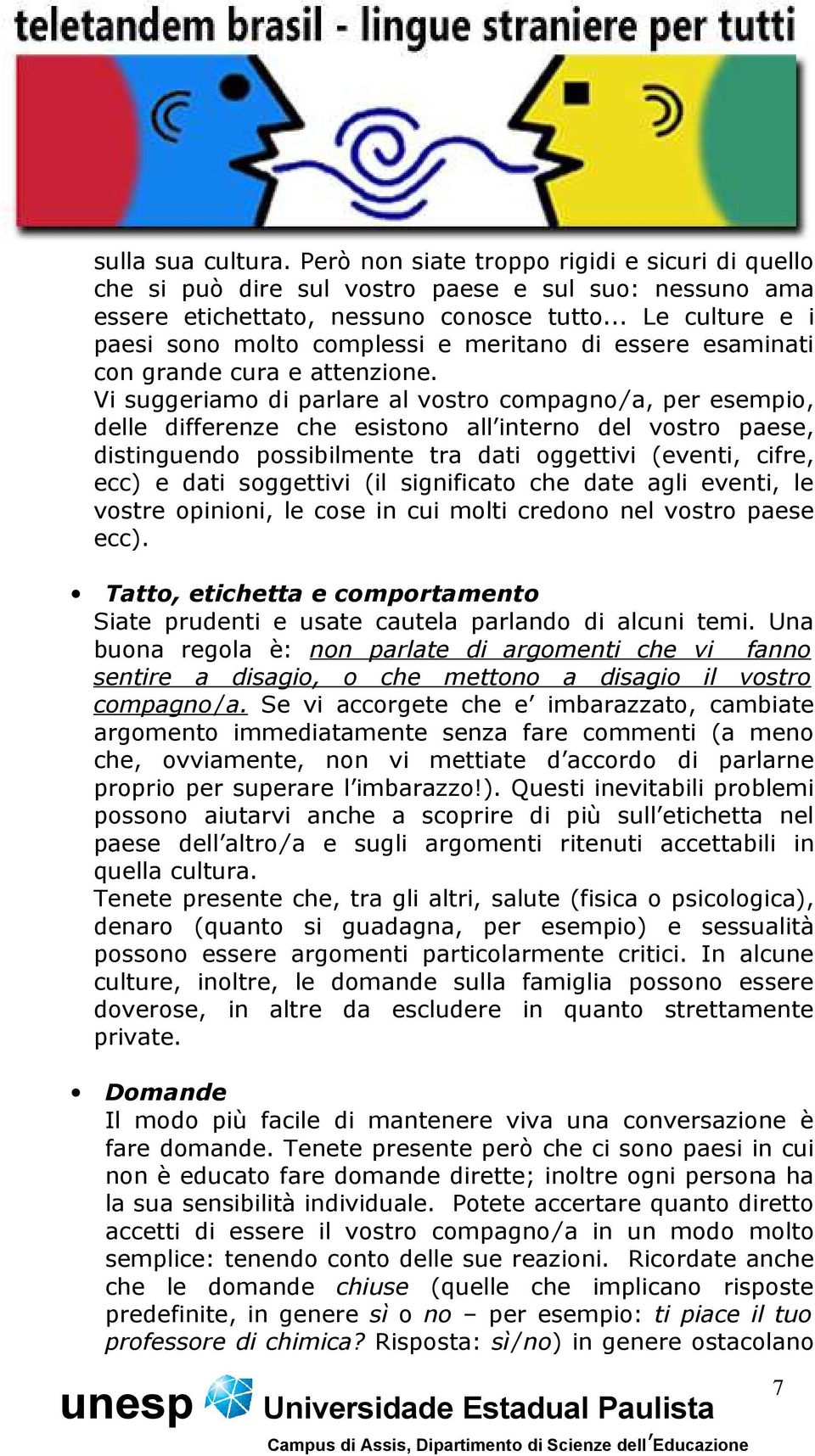 teletandem brasil - lingue straniere per tutti

sulla sua cultura. Però non siate troppo rigidi e sicuri di quello che si può dire sul vostro paese e sul suo: nessuno ama essere etichettato, nessuno conosce tutto... Le culture e i paesi sono molto complessi e meritano di essere esaminati con grande cura e attenzione.
Vi suggeriamo di parlare al vostro compagno/a, per esempio, delle differenze che esistono all'interno del vostro paese, distinguendo possibilmente tra dati oggettivi (eventi, cifre, ecc) e dati soggettivi (il significato che date agli eventi, le vostre opinioni, le cose in cui molti credono nel vostro paese ecc).

• Tatto, etichetta e comportamento
Siate prudenti e usate cautela parlando di alcuni temi. Una buona regola è: non parlate di argomenti che vi fanno sentire a disagio, o che mettono a disagio il vostro compagno/a. Se vi accorgete che e' imbarazzato, cambiate argomento immediatamente senza fare commenti (a meno che, ovviamente, non vi mettiate d'accordo di parlarne proprio per superare l'imbarazzo!). Questi inevitabili problemi possono aiutarvi anche a scoprire di più sull'etichetta nel paese dell'altro/a e sugli argomenti ritenuti accettabili in quella cultura.
Tenete presente che, tra gli altri, salute (fisica o psicologica), denaro (quanto si guadagna, per esempio) e sessualità possono essere argomenti particolarmente critici. In alcune culture, inoltre, le domande sulla famiglia possono essere doverose, in altre da escludere in quanto strettamente private.

• Domande
Il modo più facile di mantenere viva una conversazione è fare domande. Tenete presente però che ci sono paesi in cui non è educato fare domande dirette; inoltre ogni persona ha la sua sensibilità individuale. Potete accertare quanto diretto accetti di essere il vostro compagno/a in un modo molto semplice: tenendo conto delle sue reazioni. Ricordate anche che le domande chiuse (quelle che implicano risposte predefinite, in genere sì o no – per esempio: ti piace il tuo professore di chimica? Risposta: sì/no) in genere ostacolano

7

unesp Universidade Estadual Paulista
Campus di Assis, Dipartimento di Scienze dell'Educazione